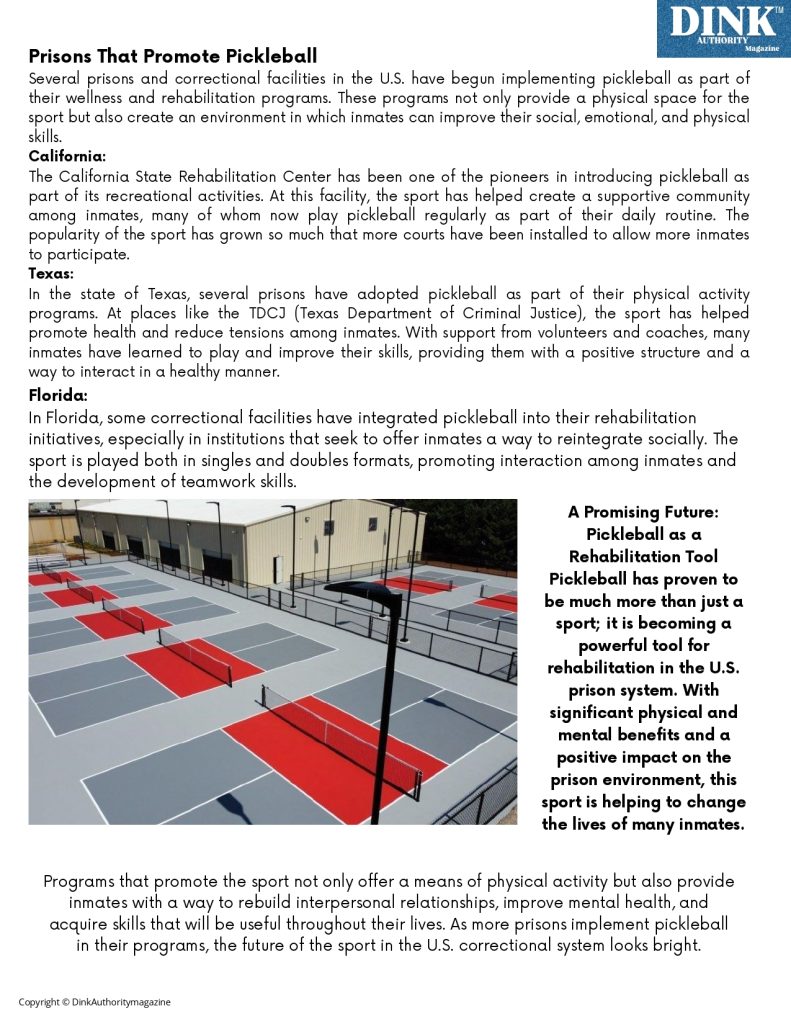 DINK™ AUTHORITY Magazine

Prisons That Promote Pickleball
Several prisons and correctional facilities in the U.S. have begun implementing pickleball as part of their wellness and rehabilitation programs. These programs not only provide a physical space for the sport but also create an environment in which inmates can improve their social, emotional, and physical skills.

California:
The California State Rehabilitation Center has been one of the pioneers in introducing pickleball as part of its recreational activities. At this facility, the sport has helped create a supportive community among inmates, many of whom now play pickleball regularly as part of their daily routine. The popularity of the sport has grown so much that more courts have been installed to allow more inmates to participate.

Texas:
In the state of Texas, several prisons have adopted pickleball as part of their physical activity programs. At places like the TDCJ (Texas Department of Criminal Justice), the sport has helped promote health and reduce tensions among inmates. With support from volunteers and coaches, many inmates have learned to play and improve their skills, providing them with a positive structure and a way to interact in a healthy manner.

Florida:
In Florida, some correctional facilities have integrated pickleball into their rehabilitation initiatives, especially in institutions that seek to offer inmates a way to reintegrate socially. The sport is played both in singles and doubles formats, promoting interaction among inmates and the development of teamwork skills.

A Promising Future: Pickleball as a Rehabilitation Tool
Pickleball has proven to be much more than just a sport; it is becoming a powerful tool for rehabilitation in the U.S. prison system. With significant physical and mental benefits and a positive impact on the prison environment, this sport is helping to change the lives of many inmates.

Programs that promote the sport not only offer a means of physical activity but also provide inmates with a way to rebuild interpersonal relationships, improve mental health, and acquire skills that will be useful throughout their lives. As more prisons implement pickleball in their programs, the future of the sport in the U.S. correctional system looks bright.

Copyright © DinkAuthoritymagazine